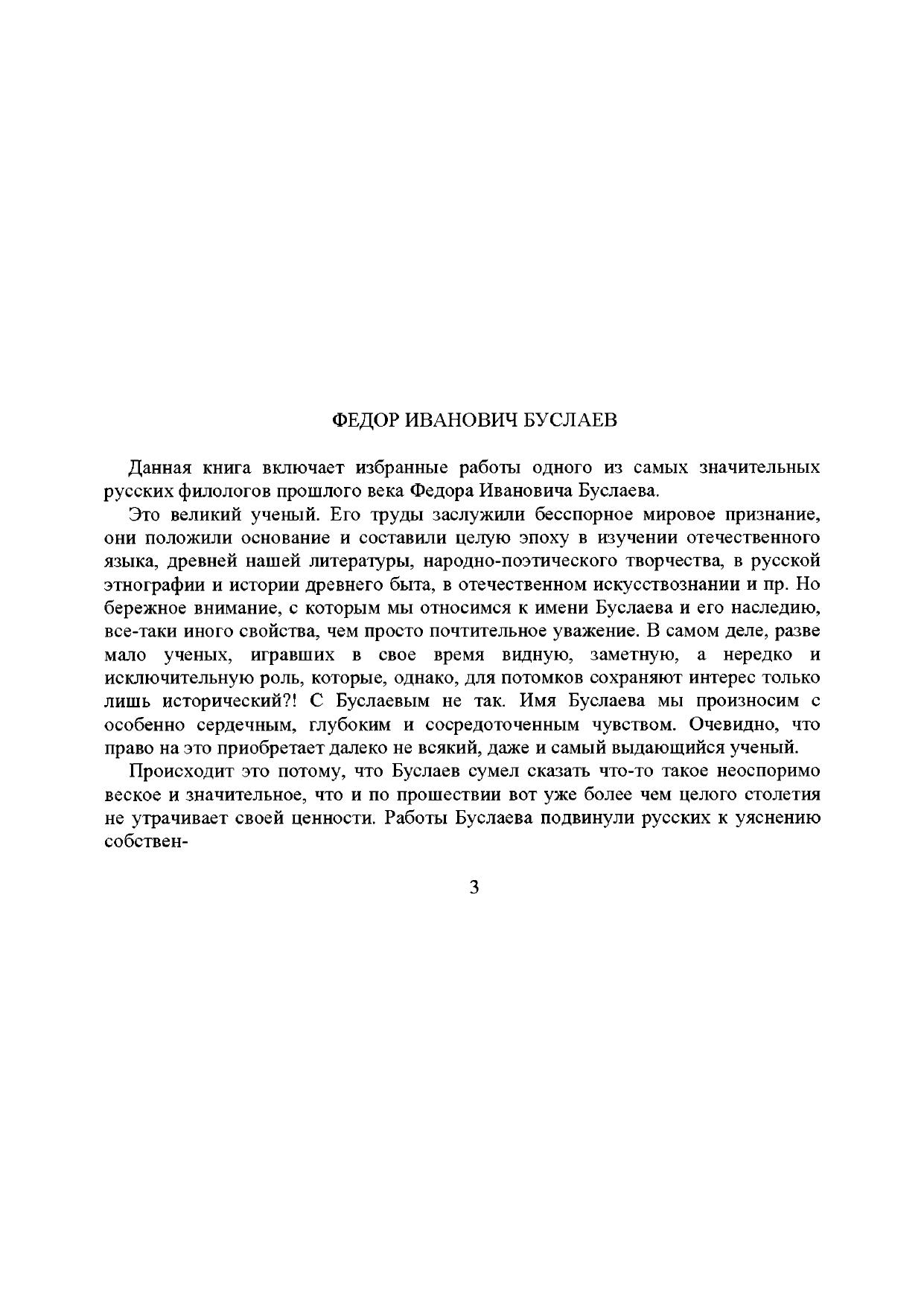 ФЕДОР ИВАНОВИЧ БУСЛАЕВ

Данная книга включает избранные работы одного из самых значительных русских филологов прошлого века Федора Ивановича Буслаева.

Это великий ученый. Его труды заслужили бесспорное мировое признание, они положили основание и составили целую эпоху в изучении отечественного языка, древней нашей литературы, народно-поэтического творчества, в русской этнографии и истории древнего быта, в отечественном искусствознании и пр. Но бережное внимание, с которым мы относимся к имени Буслаева и его наследию, все-таки иного свойства, чем просто почтительное уважение. В самом деле, разве мало ученых, игравших в свое время видную, заметную, а нередко и исключительную роль, которые, однако, для потомков сохраняют интерес только лишь исторический?! С Буслаевым не так. Имя Буслаева мы произносим с особенно сердечным, глубоким и сосредоточенным чувством. Очевидно, что право на это приобретает далеко не всякий, даже и самый выдающийся ученый.

Происходит это потому, что Буслаев сумел сказать что-то такое неоспоримо веское и значительное, что и по прошествии вот уже более чем целого столетия не утрачивает своей ценности. Работы Буслаева подвинули русских к уяснению собствен-

3